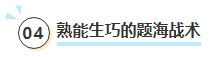 04 熟能生巧的题海战术